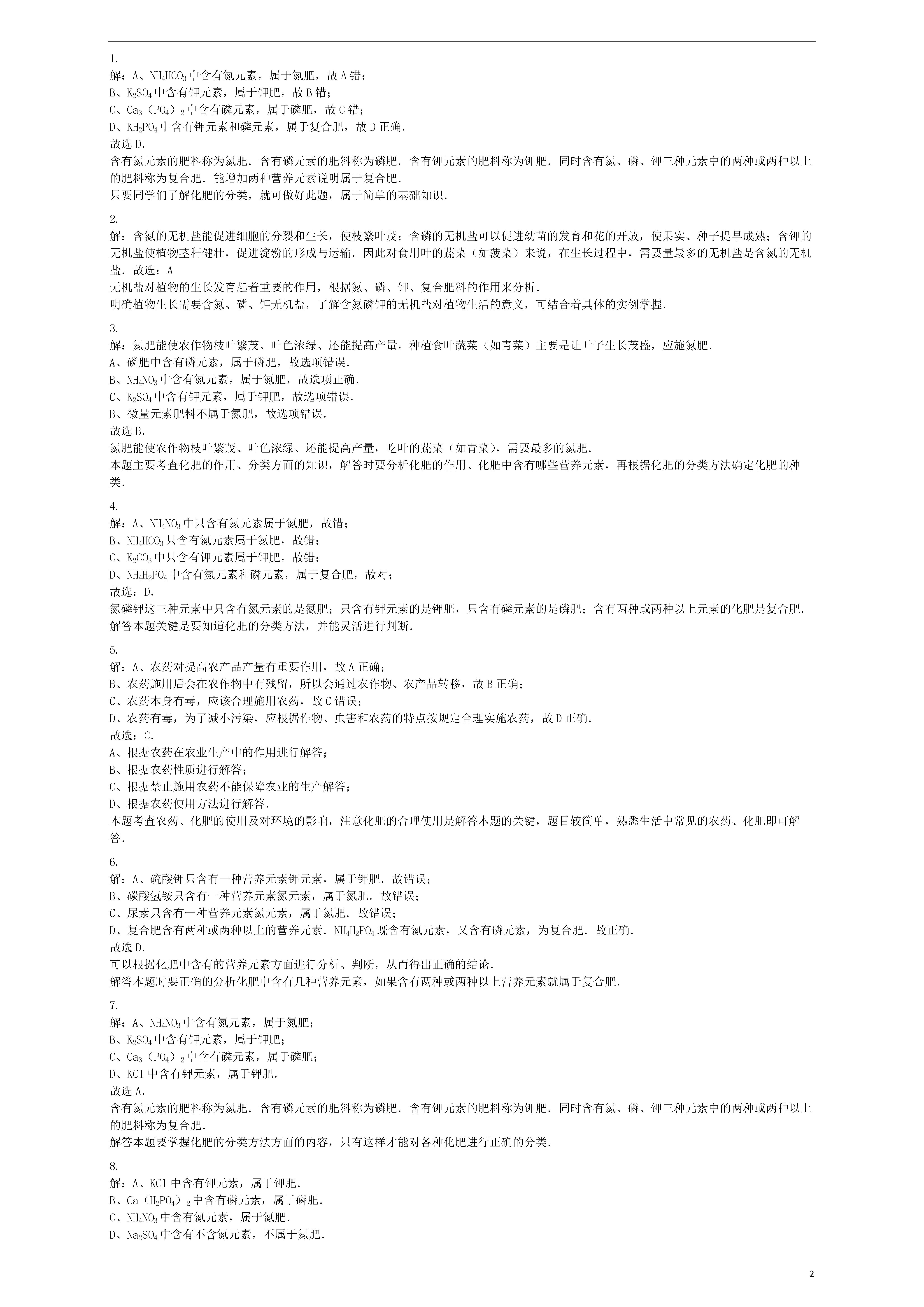 1.
解：A、$NH_4HCO_3$中含有氮元素，属于氮肥，故A错；
B、$K_2SO_4$中含有钾元素，属于钾肥，故B错；
C、$Ca_3(PO_4)_2$中含有磷元素，属于磷肥，故C错；
D、$KH_2PO_4$中含有钾元素和磷元素，属于复合肥，故D正确.
故选D.
含有氮元素的肥料称为氮肥．含有磷元素的肥料称为磷肥．含有钾元素的肥料称为钾肥．同时含有氮、磷、钾三种元素中的两种或两种以上的肥料称为复合肥．能增加两种营养元素说明属于复合肥.
只要同学们了解化肥的分类，就可做好此题，属于简单的基础知识.

2.
解：含氮的无机盐能促进细胞的分裂和生长，使枝繁叶茂；含磷的无机盐可以促进幼苗的发育和花的开放，使果实、种子提早成熟；含钾的无机盐使植物茎秆健壮，促进淀粉的形成与运输．因此对食用叶的蔬菜（如菠菜）来说，在生长过程中，需要量最多的无机盐是含氮的无机盐．故选：A
无机盐对植物的生长发育起着重要的作用，根据氮、磷、钾、复合肥料的作用来分析.
明确植物生长需要含氮、磷、钾无机盐，了解含氮磷钾的无机盐对植物生活的意义，可结合着具体的实例掌握.

3.
解：氮肥能使农作物枝叶繁茂、叶色浓绿、还能提高产量，种植食叶蔬菜（如青菜）主要是让叶子生长茂盛，应施氮肥.
A、磷肥中含有磷元素，属于磷肥，故选项错误.
B、$NH_4NO_3$中含有氮元素，属于氮肥，故选项正确.
C、$K_2SO_4$中含有钾元素，属于钾肥，故选项错误.
B、微量元素肥料不属于氮肥，故选项错误.
故选B.
氮肥能使农作物枝叶繁茂、叶色浓绿、还能提高产量，吃叶的蔬菜（如青菜），需要最多的氮肥.
本题主要考查化肥的作用、分类方面的知识，解答时要分析化肥的作用、化肥中含有哪些营养元素，再根据化肥的分类方法确定化肥的种类.

4.
解：A、$NH_4NO_3$中只含有氮元素属于氮肥，故错；
B、$NH_4HCO_3$只含有氮元素属于氮肥，故错；
C、$K_2CO_3$中只含有钾元素属于钾肥，故错；
D、$NH_4H_2PO_4$中含有氮元素和磷元素，属于复合肥，故对；
故选：D.
氮磷钾这三种元素中只含有氮元素的是氮肥；只含有钾元素的是钾肥，只含有磷元素的是磷肥；含有两种或两种以上元素的化肥是复合肥.
解答本题关键是要知道化肥的分类方法，并能灵活进行判断.

5.
解：A、农药对提高农产品产量有重要作用，故A正确；
B、农药施用后会在农作物中有残留，所以会通过农作物、农产品转移，故B正确；
C、农药本身有毒，应该合理施用农药，故C错误；
D、农药有毒，为了减小污染，应根据作物、虫害和农药的特点按规定合理实施农药，故D正确.
故选：C.
A、根据农药在农业生产中的作用进行解答；
B、根据农药性质进行解答；
C、根据禁止施用农药不能保障农业的生产解答；
D、根据农药使用方法进行解答.
本题考查农药、化肥的使用及对环境的影响，注意化肥的合理使用是解答本题的关键，题目较简单，熟悉生活中常见的农药、化肥即可解答.

6.
解：A、硫酸钾只含有一种营养元素钾元素，属于钾肥．故错误；
B、碳酸氢铵只含有一种营养元素氮元素，属于氮肥．故错误；
C、尿素只含有一种营养元素氮元素，属于氮肥．故错误；
D、复合肥含有两种或两种以上的营养元素．$NH_4H_2PO_4$既含有氮元素，又含有磷元素，为复合肥．故正确.
故选D.
可以根据化肥中含有的营养元素方面进行分析、判断，从而得出正确的结论.
解答本题时要正确的分析化肥中含有几种营养元素，如果含有两种或两种以上营养元素就属于复合肥.

7.
解：A、$NH_4NO_3$中含有氮元素，属于氮肥；
B、$K_2SO_4$中含有钾元素，属于钾肥；
C、$Ca_3(PO_4)_2$中含有磷元素，属于磷肥；
D、KCl中含有钾元素，属于钾肥.
故选A.
含有氮元素的肥料称为氮肥．含有磷元素的肥料称为磷肥．含有钾元素的肥料称为钾肥．同时含有氮、磷、钾三种元素中的两种或两种以上的肥料称为复合肥.
解答本题要掌握化肥的分类方法方面的内容，只有这样才能对各种化肥进行正确的分类.

8.
解：A、KCl中含有钾元素，属于钾肥.
B、$Ca(H_2PO_4)_2$中含有磷元素，属于磷肥.
C、$NH_4NO_3$中含有氮元素，属于氮肥.
D、$Na_2SO_4$中含有不含氮元素，不属于氮肥.

2